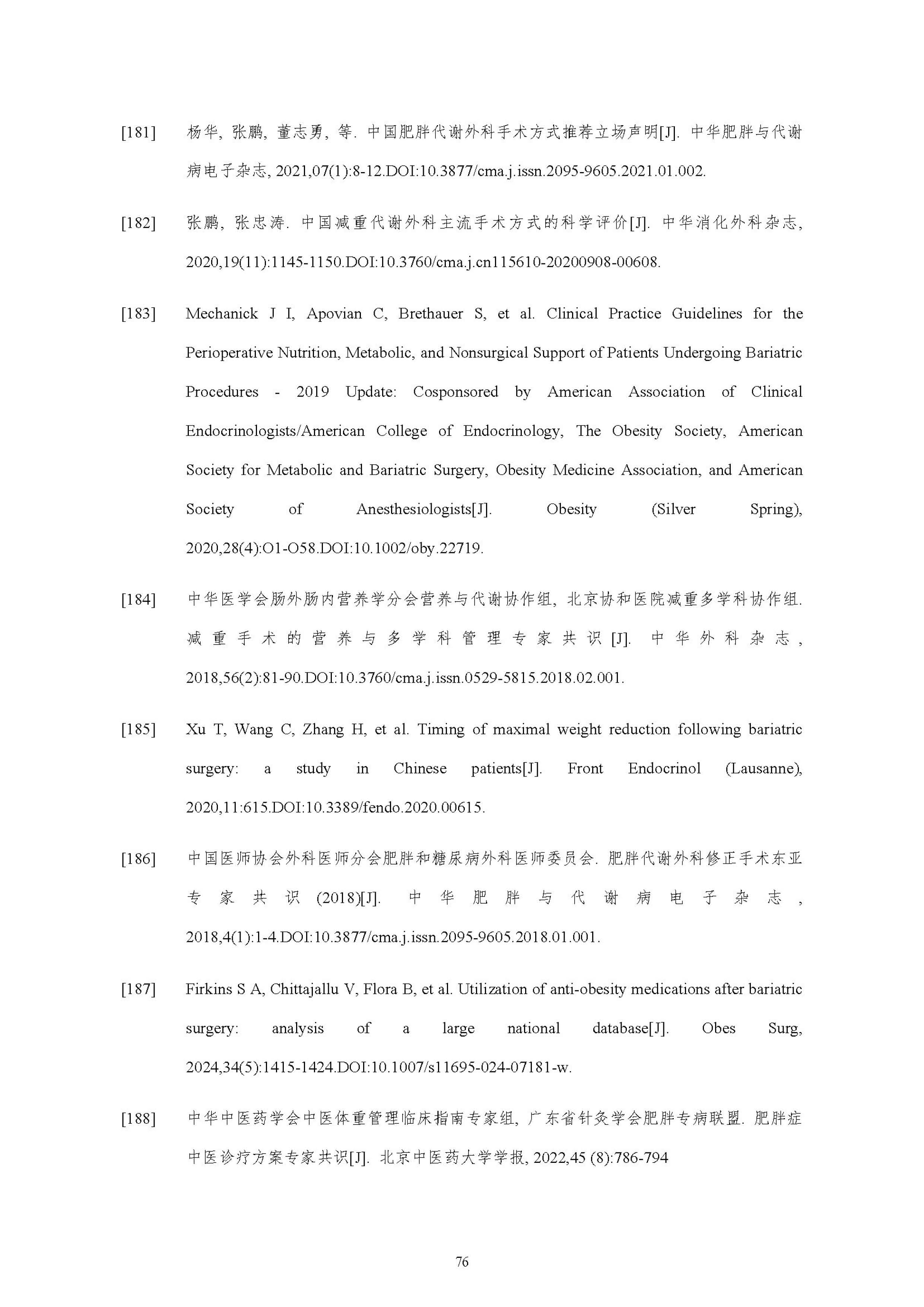 [181] 杨华, 张鹏, 董志勇, 等. 中国肥胖代谢外科手术方式推荐立场声明[J]. 中华肥胖与代谢病电子杂志, 2021,07(1):8-12.DOI:10.3877/cma.j.issn.2095-9605.2021.01.002.

[182] 张鹏, 张忠涛. 中国减重代谢外科主流手术方式的科学评价[J]. 中华消化外科杂志, 2020,19(11):1145-1150.DOI:10.3760/cma.j.cn115610-20200908-00608.

[183] Mechanick J I, Apovian C, Brethauer S, et al. Clinical Practice Guidelines for the Perioperative Nutrition, Metabolic, and Nonsurgical Support of Patients Undergoing Bariatric Procedures - 2019 Update: Cosponsored by American Association of Clinical Endocrinologists/American College of Endocrinology, The Obesity Society, American Society for Metabolic and Bariatric Surgery, Obesity Medicine Association, and American Society of Anesthesiologists[J]. Obesity (Silver Spring), 2020,28(4):O1-O58.DOI:10.1002/oby.22719.

[184] 中华医学会肠外肠内营养学分会营养与代谢协作组, 北京协和医院减重多学科协作组. 减重手术的营养与多学科管理专家共识[J]. 中华外科杂志, 2018,56(2):81-90.DOI:10.3760/cma.j.issn.0529-5815.2018.02.001.

[185] Xu T, Wang C, Zhang H, et al. Timing of maximal weight reduction following bariatric surgery: a study in Chinese patients[J]. Front Endocrinol (Lausanne), 2020,11:615.DOI:10.3389/fendo.2020.00615.

[186] 中国医师协会外科医师分会肥胖和糖尿病外科医师委员会. 肥胖代谢外科修正手术东亚专家共识(2018)[J]. 中华肥胖与代谢病电子杂志, 2018,4(1):1-4.DOI:10.3877/cma.j.issn.2095-9605.2018.01.001.

[187] Firkins S A, Chittajallu V, Flora B, et al. Utilization of anti-obesity medications after bariatric surgery: analysis of a large national database[J]. Obes Surg, 2024,34(5):1415-1424.DOI:10.1007/s11695-024-07181-w.

[188] 中华中医药学会中医体重管理临床指南专家组, 广东省针灸学会肥胖专病联盟. 肥胖症中医诊疗方案专家共识[J]. 北京中医药大学学报, 2022,45 (8):786-794

76